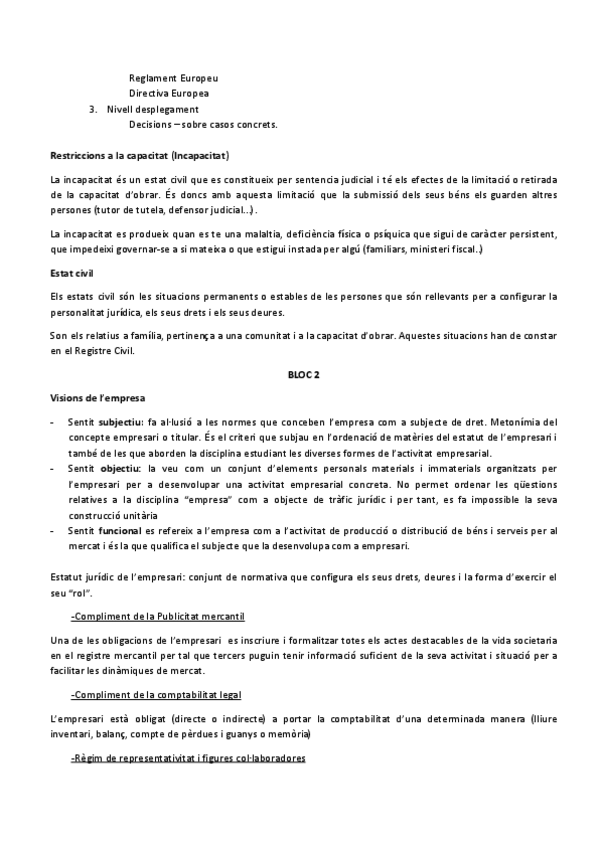 Reglament Europeu
Directiva Europea
3. Nivell desplegament
Decisions – sobre casos concrets.

Restriccions a la capacitat (Incapacitat)

La incapacitat és un estat civil que es constitueix per sentencia judicial i té els efectes de la limitació o retirada de la capacitat d'obrar. És doncs amb aquesta limitació que la submissió dels seus béns els guarden altres persones (tutor de tutela, defensor judicial...).

La incapacitat es produeix quan es te una malaltia, deficiència física o psíquica que sigui de caràcter persistent, que impedeixi governar-se a si mateixa o que estigui instada per algú (familiars, ministeri fiscal..)

Estat civil

Els estats civil són les situacions permanents o estables de les persones que són rellevants per a configurar la personalitat jurídica, els seus drets i els seus deures.

Son els relatius a família, pertinença a una comunitat i a la capacitat d'obrar. Aquestes situacions han de constar en el Registre Civil.

BLOC 2

Visions de l'empresa

- Sentit subjectiu: fa al·lusió a les normes que conceben l'empresa com a subjecte de dret. Metonímia del concepte empresari o titular. És el criteri que subjau en l'ordenació de matèries del estatut de l'empresari i també de les que aborden la disciplina estudiant les diverses formes de l'activitat empresarial.
- Sentit objectiu: la veu com un conjunt d'elements personals materials i immaterials organitzats per l'empresari per a desenvolupar una activitat empresarial concreta. No permet ordenar les qüestions relatives a la disciplina "empresa" com a objecte de tràfic jurídic i per tant, es fa impossible la seva construcció unitària
- Sentit funcional es refereix a l'empresa com a l'activitat de producció o distribució de béns i serveis per al mercat i és la que qualifica el subjecte que la desenvolupa com a empresari.

Estatut jurídic de l'empresari: conjunt de normativa que configura els seus drets, deures i la forma d'exercir el seu "rol".

-Compliment de la Publicitat mercantil

Una de les obligacions de l'empresari es inscriure i formalitzar totes els actes destacables de la vida societaria en el registre mercantil per tal que tercers puguin tenir informació suficient de la seva activitat i situació per a facilitar les dinàmiques de mercat.

-Compliment de la comptabilitat legal

L'empresari està obligat (directe o indirecte) a portar la comptabilitat d'una determinada manera (lliure inventari, balanç, compte de pèrdues i guanys o memòria)

-Règim de representativitat i figures col·laboradores